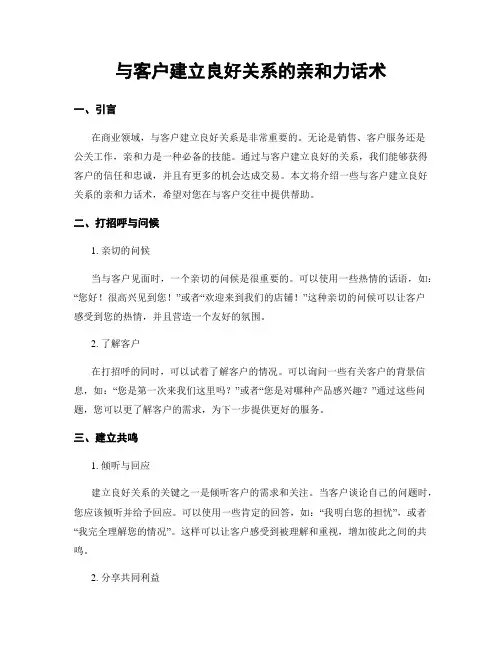 与客户建立良好关系的亲和力话术

一、引言

在商业领域，与客户建立良好关系是非常重要的。无论是销售、客户服务还是公关工作，亲和力是一种必备的技能。通过与客户建立良好的关系，我们能够获得客户的信任和忠诚，并且有更多的机会达成交易。本文将介绍一些与客户建立良好关系的亲和力话术，希望对您在与客户交往中提供帮助。

二、打招呼与问候

1. 亲切的问候

当与客户见面时，一个亲切的问候是很重要的。可以使用一些热情的话语，如：“您好！很高兴见到您！”或者“欢迎来到我们的店铺！”这种亲切的问候可以让客户感受到您的热情，并且营造一个友好的氛围。

2. 了解客户

在打招呼的同时，可以试着了解客户的情况。可以询问一些有关客户的背景信息，如：“您是第一次来我们这里吗？”或者“您是对哪种产品感兴趣？”通过这些问题，您可以更了解客户的需求，为下一步提供更好的服务。

三、建立共鸣

1. 倾听与回应

建立良好关系的关键之一是倾听客户的需求和关注。当客户谈论自己的问题时，您应该倾听并给予回应。可以使用一些肯定的回答，如：“我明白您的担忧”，或者“我完全理解您的情况”。这样可以让客户感受到被理解和重视，增加彼此之间的共鸣。

2. 分享共同利益